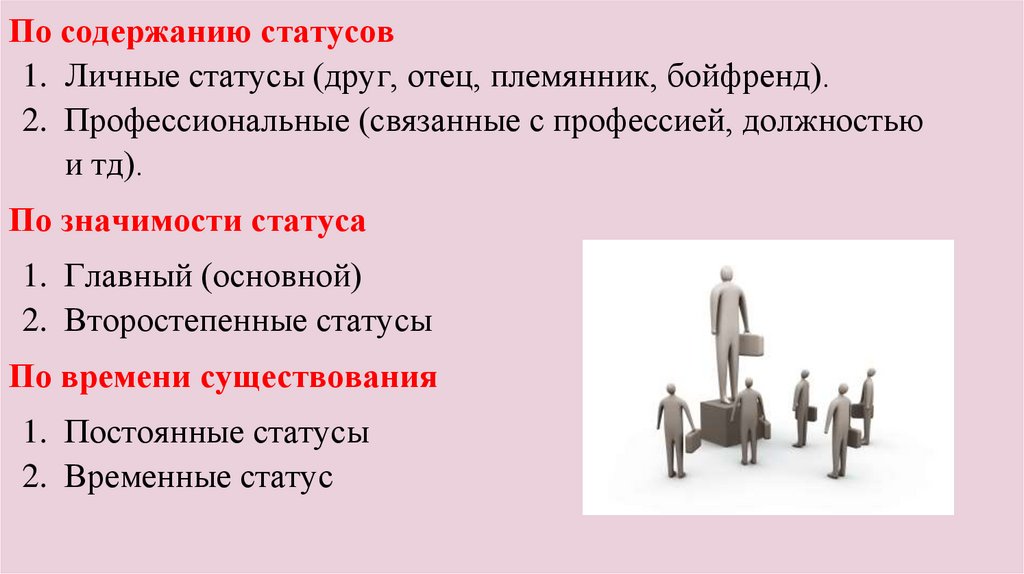 По содержанию статусов

1. Личные статусы (друг, отец, племянник, бойфренд).
2. Профессиональные (связанные с профессией, должностью и тд).

По значимости статуса

1. Главный (основной)
2. Второстепенные статусы

По времени существования

1. Постоянные статусы
2. Временные статус